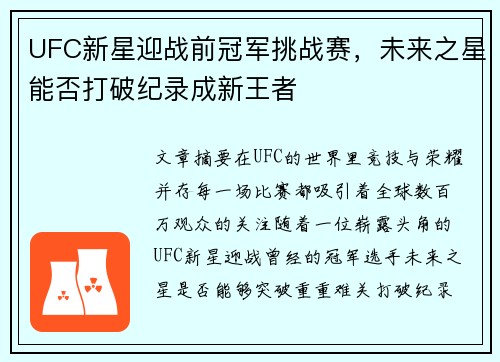 UFC新星迎战前冠军挑战赛，未来之星能否打破纪录成新王者

文章摘要在UFC的世界里竞技与荣耀并存每一场比赛都吸引着全球数百万观众的关注随着一位崭露头角的UFC新星迎战曾经的冠军选手未来之星是否能够突破重重难关打破纪录